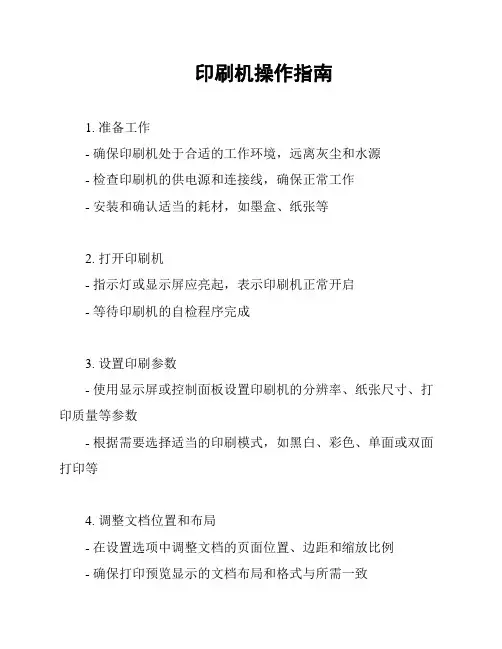 印刷机操作指南

1. 准备工作
- 确保印刷机处于合适的工作环境，远离灰尘和水源
- 检查印刷机的供电源和连接线，确保正常工作
- 安装和确认适当的耗材，如墨盒、纸张等

2. 打开印刷机
- 指示灯或显示屏应亮起，表示印刷机正常开启
- 等待印刷机的自检程序完成

3. 设置印刷参数
- 使用显示屏或控制面板设置印刷机的分辨率、纸张尺寸、打印质量等参数
- 根据需要选择适当的印刷模式，如黑白、彩色、单面或双面打印等

4. 调整文档位置和布局
- 在设置选项中调整文档的页面位置、边距和缩放比例
- 确保打印预览显示的文档布局和格式与所需一致